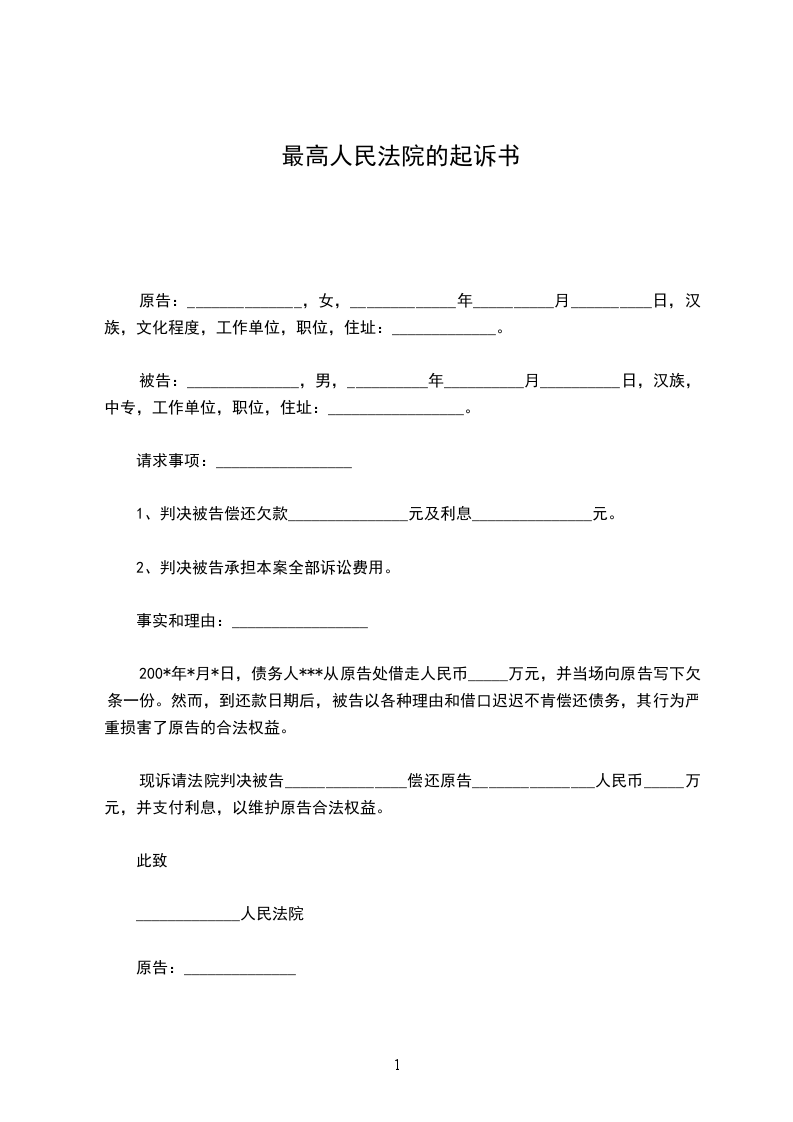 最高人民法院的起诉书

原告：______________，女，_____________年__________月__________日，汉族，文化程度，工作单位，职位，住址：_____________。

被告：______________，男，__________年__________月__________日，汉族，中专，工作单位，职位，住址：_________________。

请求事项：_________________

1、判决被告偿还欠款_______________元及利息_______________元。

2、判决被告承担本案全部诉讼费用。

事实和理由：_________________

200*年*月*日，债务人***从原告处借走人民币_____万元，并当场向原告写下欠条一份。然而，到还款日期后，被告以各种理由和借口迟迟不肯偿还债务，其行为严重损害了原告的合法权益。

现诉请法院判决被告_______________偿还原告_______________人民币_____万元，并支付利息，以维护原告合法权益。

此致

_____________人民法院

原告：______________

1